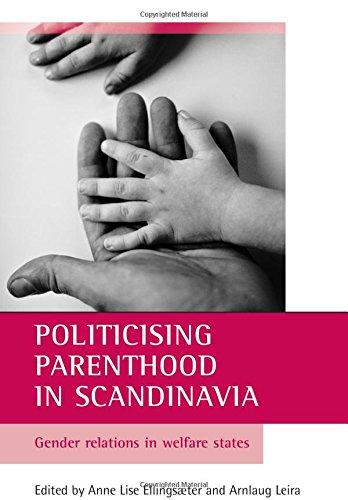 Copyrighted Material

POLITICISING PARENTHOOD IN SCANDINAVIA

Gender relations in welfare states

Copyrighted Material

Edited by Anne Lise Ellingsæter and Arnlaug Leira